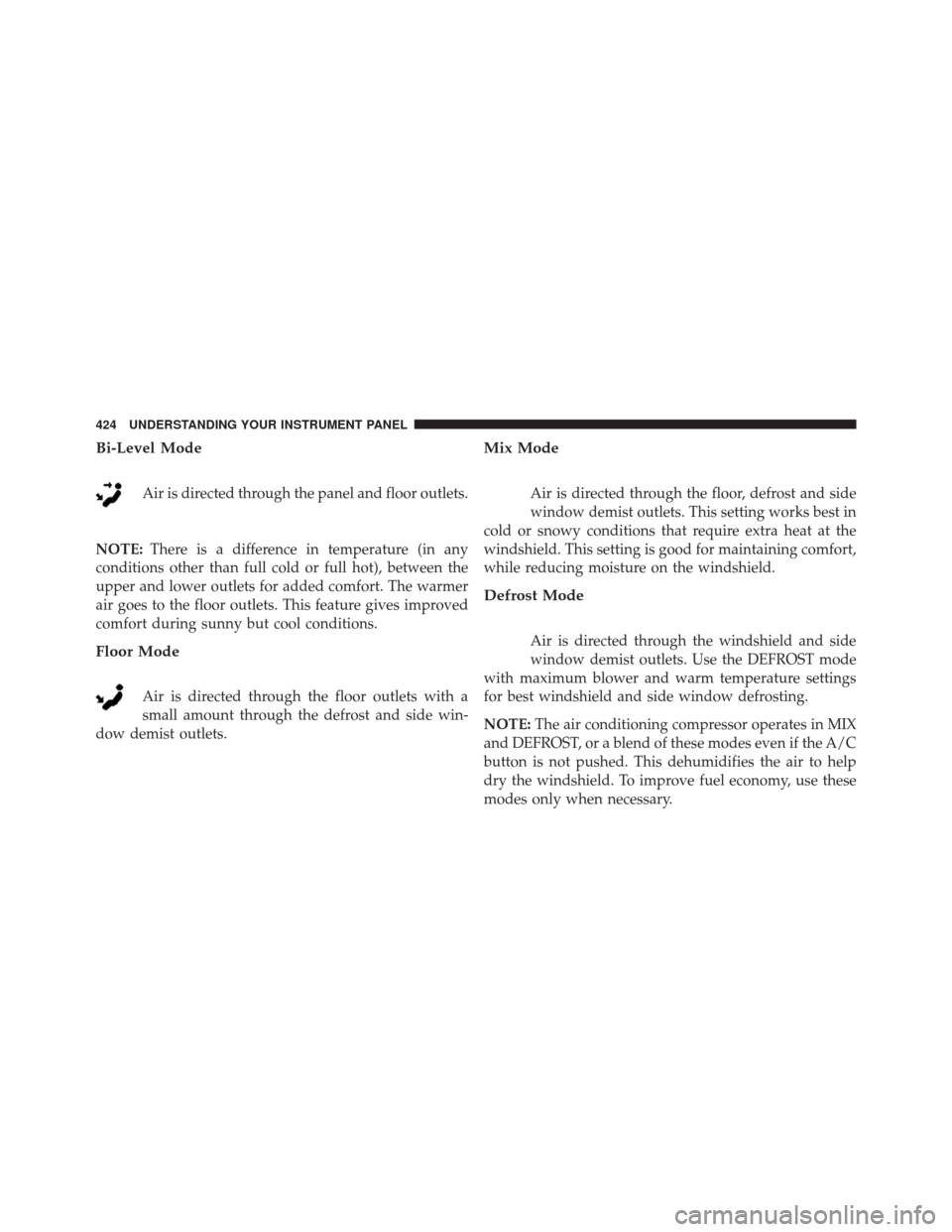 424 UNDERSTANDING YOUR INSTRUMENT PANEL

Bi-Level Mode

Air is directed through the panel and floor outlets.

NOTE: There is a difference in temperature (in any conditions other than full cold or full hot), between the upper and lower outlets for added comfort. The warmer air goes to the floor outlets. This feature gives improved comfort during sunny but cool conditions.

Floor Mode

Air is directed through the floor outlets with a small amount through the defrost and side window demist outlets.

Mix Mode

Air is directed through the floor, defrost and side window demist outlets. This setting works best in cold or snowy conditions that require extra heat at the windshield. This setting is good for maintaining comfort, while reducing moisture on the windshield.

Defrost Mode

Air is directed through the windshield and side window demist outlets. Use the DEFROST mode with maximum blower and warm temperature settings for best windshield and side window defrosting.

NOTE: The air conditioning compressor operates in MIX and DEFROST, or a blend of these modes even if the A/C button is not pushed. This dehumidifies the air to help dry the windshield. To improve fuel economy, use these modes only when necessary.

carmanualsonline.info